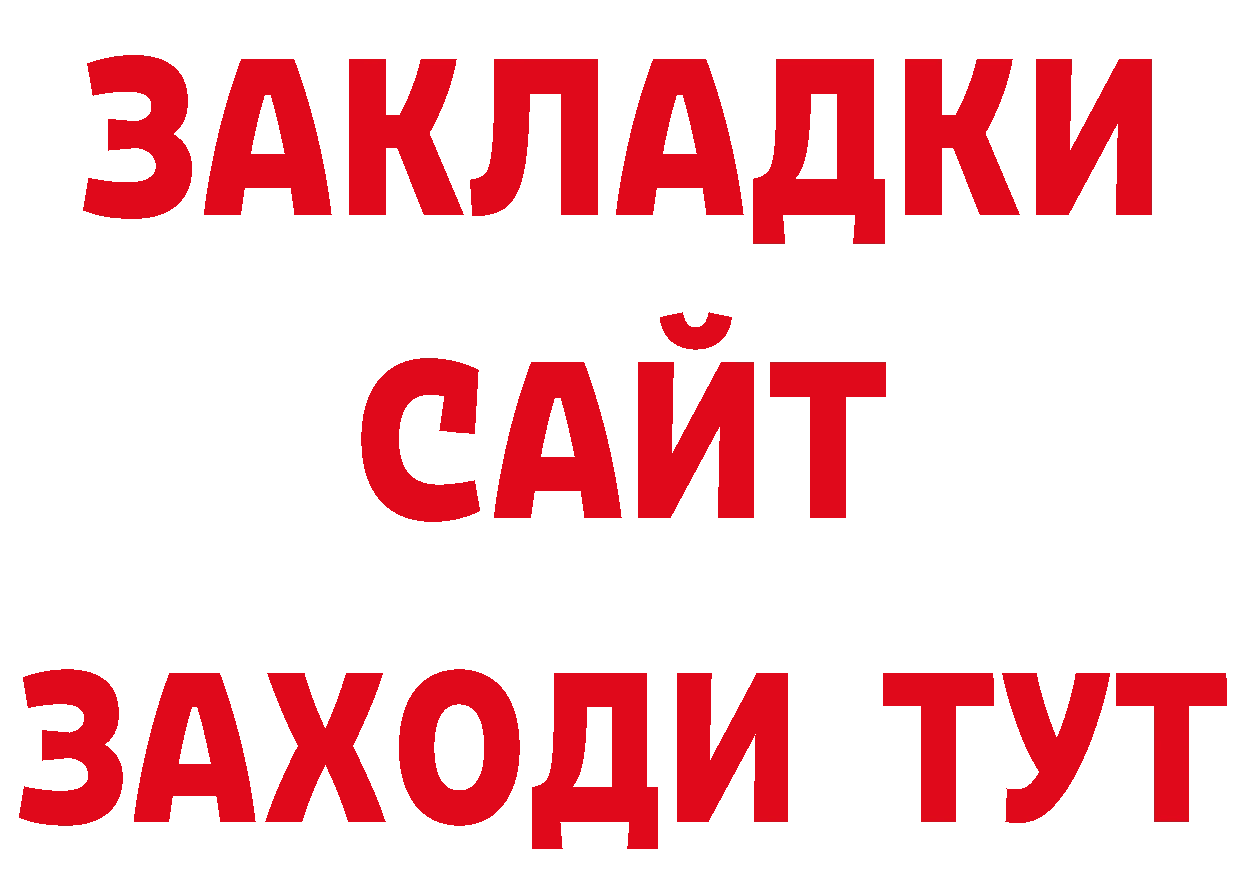 ЗАКЛАДКИ
САЙТ
ЗАХОДИ ТУТ